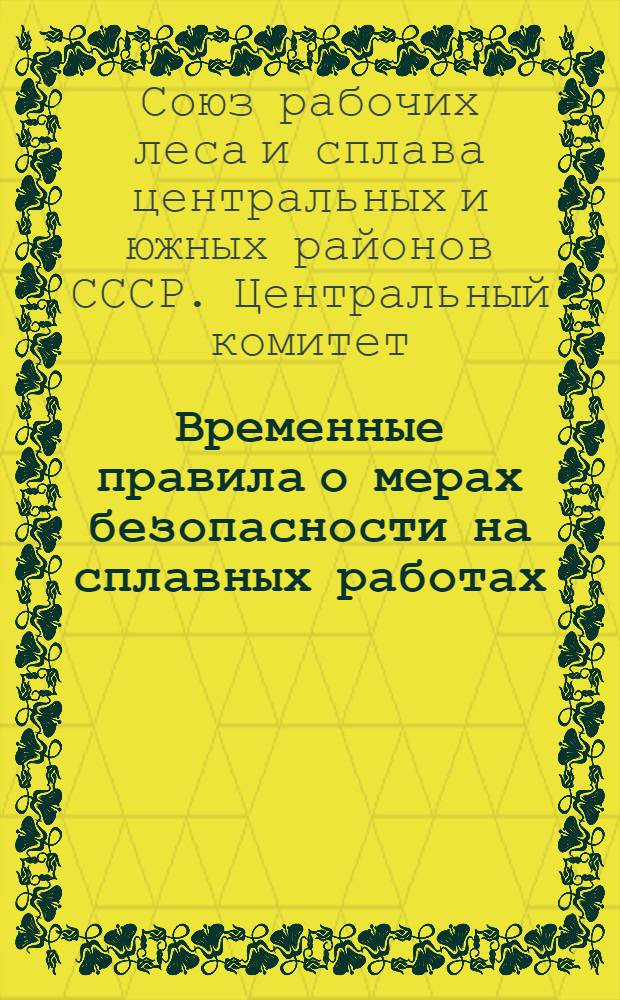 Союз рабочих леса и сплава центральных и южных районов СССР. Центральный комитет

Временные правила о мерах безопасности на сплавных работах